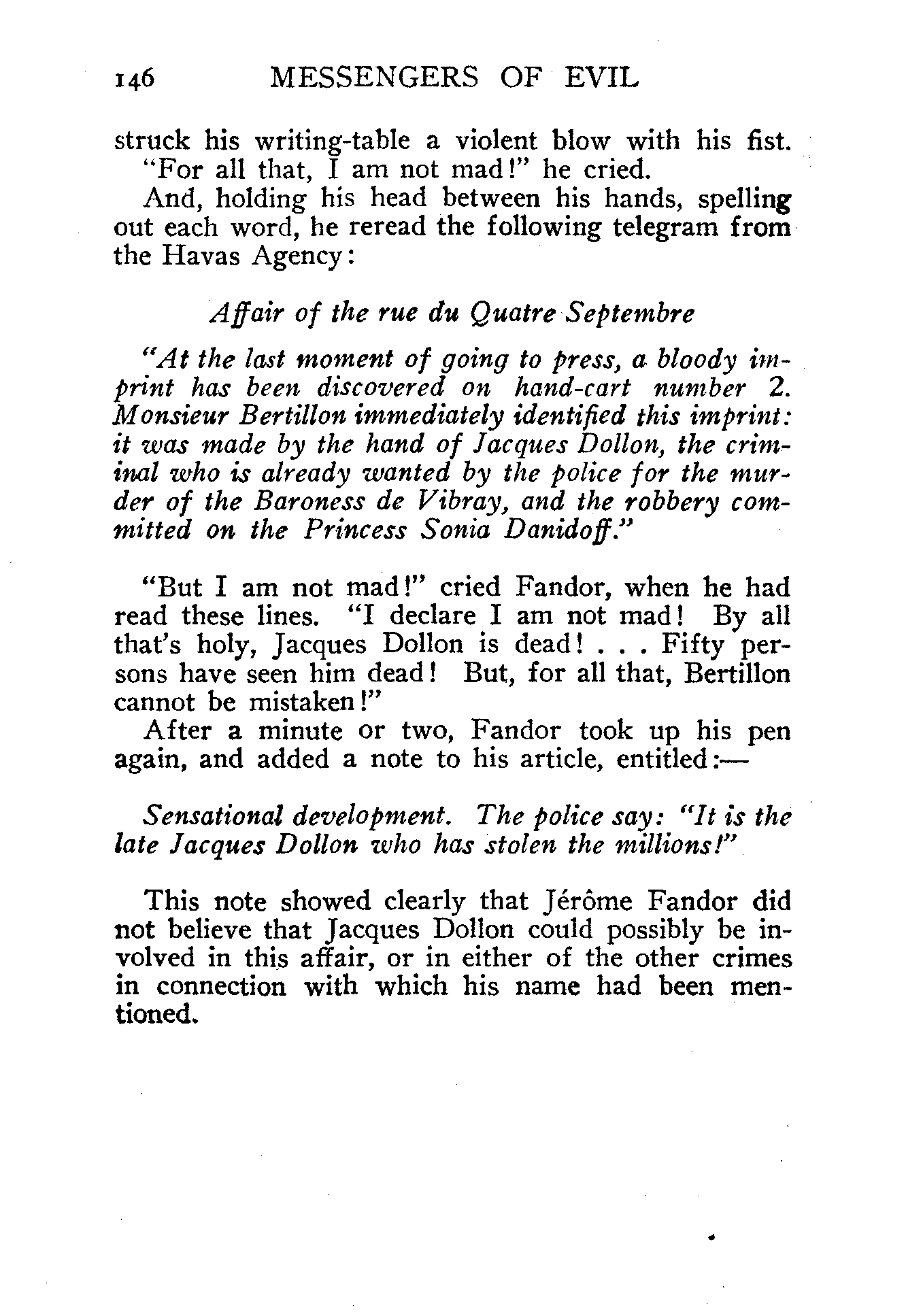 146 MESSENGERS OF EVIL

struck his writing-table a violent blow with his fist.

"For all that, I am not mad!" he cried.

And, holding his head between his hands, spelling out each word, he reread the following telegram from the Havas Agency:

Affair of the rue du Quatre Septembre

"At the last moment of going to press, a bloody imprint has been discovered on hand-cart number 2. Monsieur Bertillon immediately identified this imprint: it was made by the hand of Jacques Dollon, the criminal who is already wanted by the police for the murder of the Baroness de Vibray, and the robbery committed on the Princess Sonia Danidoff."

"But I am not mad!" cried Fandor, when he had read these lines. "I declare I am not mad! By all that's holy, Jacques Dollon is dead! . . . Fifty persons have seen him dead! But, for all that, Bertillon cannot be mistaken!"

After a minute or two, Fandor took up his pen again, and added a note to his article, entitled:—

Sensational development. The police say: "It is the late Jacques Dollon who has stolen the millions!"

This note showed clearly that Jérôme Fandor did not believe that Jacques Dollon could possibly be involved in this affair, or in either of the other crimes in connection with which his name had been mentioned.